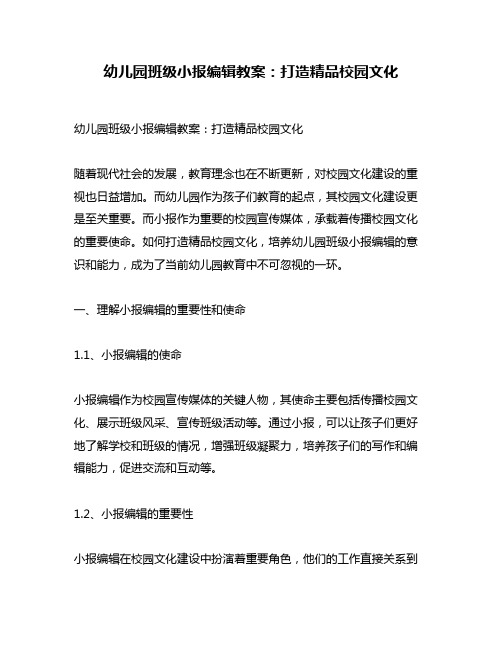 幼儿园班级小报编辑教案：打造精品校园文化

幼儿园班级小报编辑教案：打造精品校园文化

随着现代社会的发展，教育理念也在不断更新，对校园文化建设的重视也日益增加。而幼儿园作为孩子们教育的起点，其校园文化建设更是至关重要。而小报作为重要的校园宣传媒体，承载着传播校园文化的重要使命。如何打造精品校园文化，培养幼儿园班级小报编辑的意识和能力，成为了当前幼儿园教育中不可忽视的一环。

一、理解小报编辑的重要性和使命

1.1、小报编辑的使命

小报编辑作为校园宣传媒体的关键人物，其使命主要包括传播校园文化、展示班级风采、宣传班级活动等。通过小报，可以让孩子们更好地了解学校和班级的情况，增强班级凝聚力，培养孩子们的写作和编辑能力，促进交流和互动等。

1.2、小报编辑的重要性

小报编辑在校园文化建设中扮演着重要角色，他们的工作直接关系到